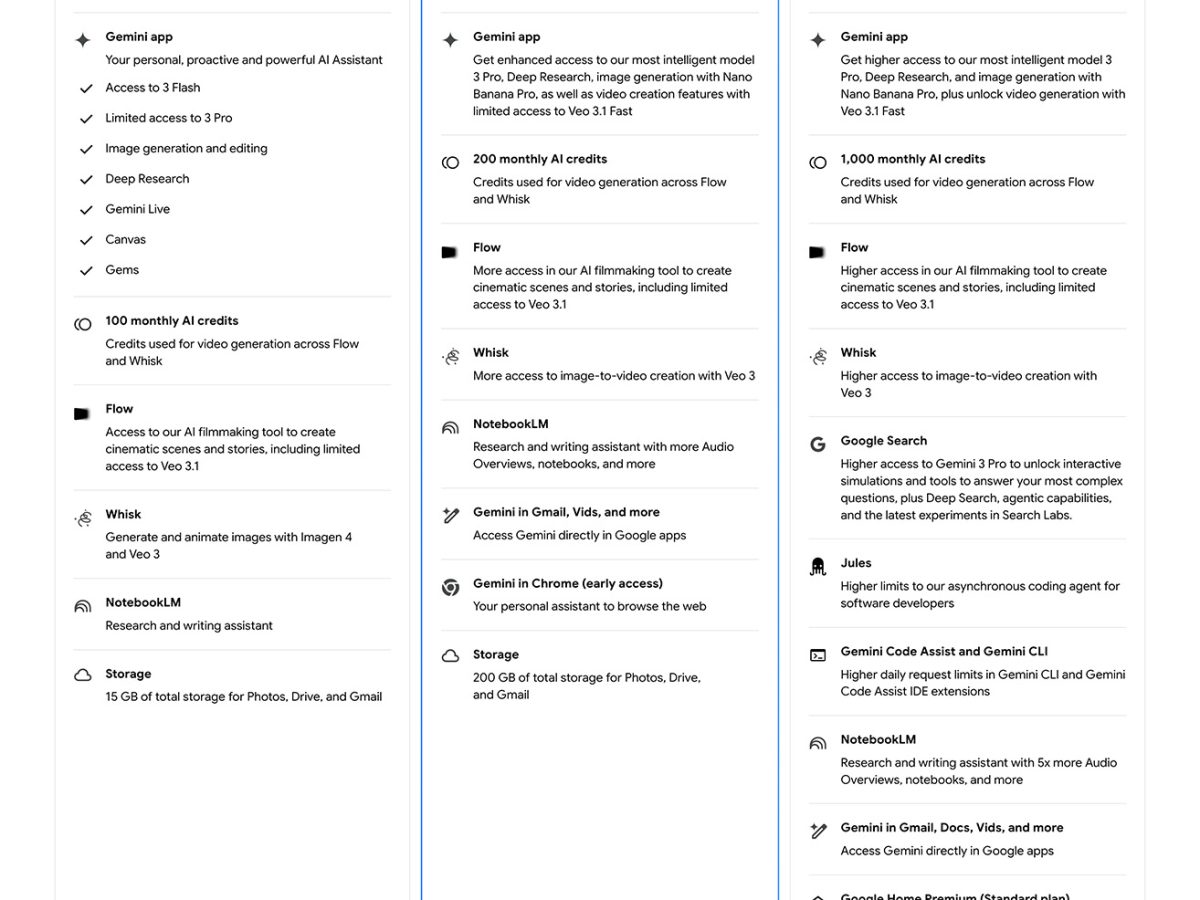 Gemini app
Your personal, proactive and powerful AI Assistant

Access to 3 Flash

Limited access to 3 Pro

Image generation and editing

Deep Research

Gemini Live

Canvas

Gems

100 monthly AI credits
Credits used for video generation across Flow and Whisk

Flow
Access to our AI filmmaking tool to create cinematic scenes and stories, including limited access to Veo 3.1

Whisk
Generate and animate images with Imagen 4 and Veo 3

NotebookLM
Research and writing assistant

Storage
15 GB of total storage for Photos, Drive, and Gmail

Gemini app
Get enhanced access to our most intelligent model 3 Pro, Deep Research, image generation with Nano Banana Pro, as well as video creation features with limited access to Veo 3.1 Fast

200 monthly AI credits
Credits used for video generation across Flow and Whisk

Flow
More access in our AI filmmaking tool to create cinematic scenes and stories, including limited access to Veo 3.1

Whisk
More access to image-to-video creation with Veo 3

NotebookLM
Research and writing assistant with more Audio Overviews, notebooks, and more

Gemini in Gmail, Vids, and more
Access Gemini directly in Google apps

Gemini in Chrome (early access)
Your personal assistant to browse the web

Storage
200 GB of total storage for Photos, Drive, and Gmail

Gemini app
Get higher access to our most intelligent model 3 Pro, Deep Research, and image generation with Nano Banana Pro, plus unlock video generation with Veo 3.1 Fast

1,000 monthly AI credits
Credits used for video generation across Flow and Whisk

Flow
Higher access in our AI filmmaking tool to create cinematic scenes and stories, including limited access to Veo 3.1

Whisk
Higher access to image-to-video creation with Veo 3

Google Search
Higher access to Gemini 3 Pro to unlock interactive simulations and tools to answer your most complex questions, plus Deep Search, agentic capabilities, and the latest experiments in Search Labs.

Jules
Higher limits to our asynchronous coding agent for software developers

Gemini Code Assist and Gemini CLI
Higher daily request limits in Gemini CLI and Gemini Code Assist IDE extensions

NotebookLM
Research and writing assistant with 5x more Audio Overviews, notebooks, and more

Gemini in Gmail, Docs, Vids, and more
Access Gemini directly in Google apps

Google Home Premium (Standard plan)